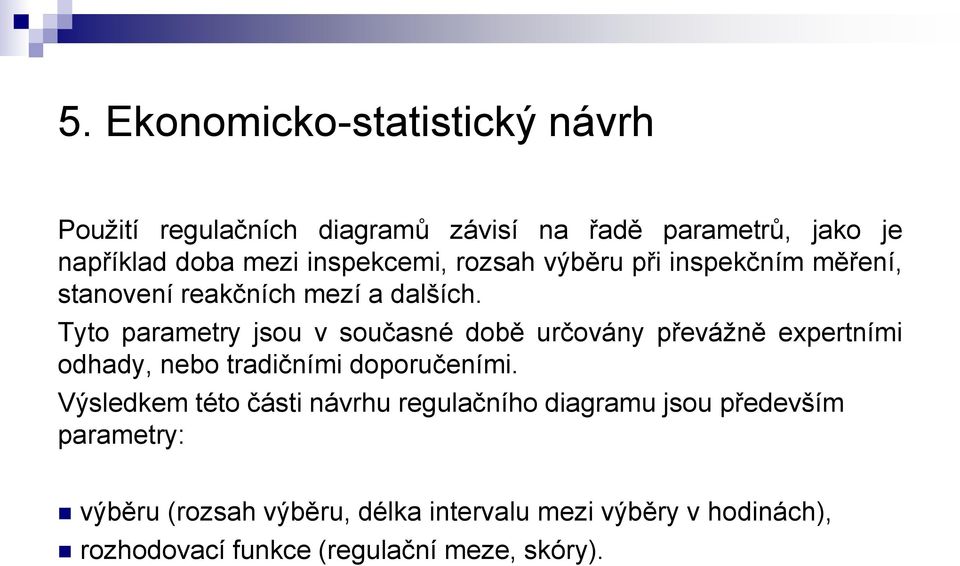 5. Ekonomicko-statistický návrh

Použití regulačních diagramů závisí na řadě parametrů, jako je například doba mezi inspekcemi, rozsah výběru při inspekčním měření, stanovení reakčních mezí a dalších.

Tyto parametry jsou v současné době určovány převážně expertními odhady, nebo tradičními doporučeními.

Výsledkem této části návrhu regulačního diagramu jsou především parametry:

- výběru (rozsah výběru, délka intervalu mezi výběry v hodinách),
- rozhodovací funkce (regulační meze, skóry).